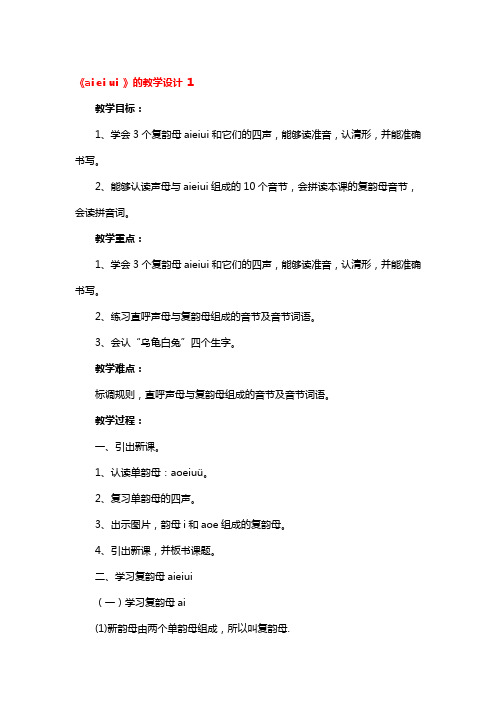 《ai ei ui 》的教学设计 1

教学目标：

1、学会 3 个复韵母 aieiui 和它们的四声，能够读准音，认清形，并能准确书写。

2、能够认读声母与 aieiui 组成的 10 个音节，会拼读本课的复韵母音节，会读拼音词。

教学重点：

1、学会 3 个复韵母 aieiui 和它们的四声，能够读准音，认清形，并能准确书写。

2、练习直呼声母与复韵母组成的音节及音节词语。

3、会认“乌龟白兔”四个生字。

教学难点：

标调规则，直呼声母与复韵母组成的音节及音节词语。

教学过程：

一、引出新课。

1、认读单韵母：aoeiuü。

2、复习单韵母的四声。

3、出示图片，韵母 i 和 aoe 组成的复韵母。

4、引出新课，并板书课题。

二、学习复韵母 aieiui

（一）学习复韵母 ai

(1)新韵母由两个单韵母组成，所以叫复韵母.